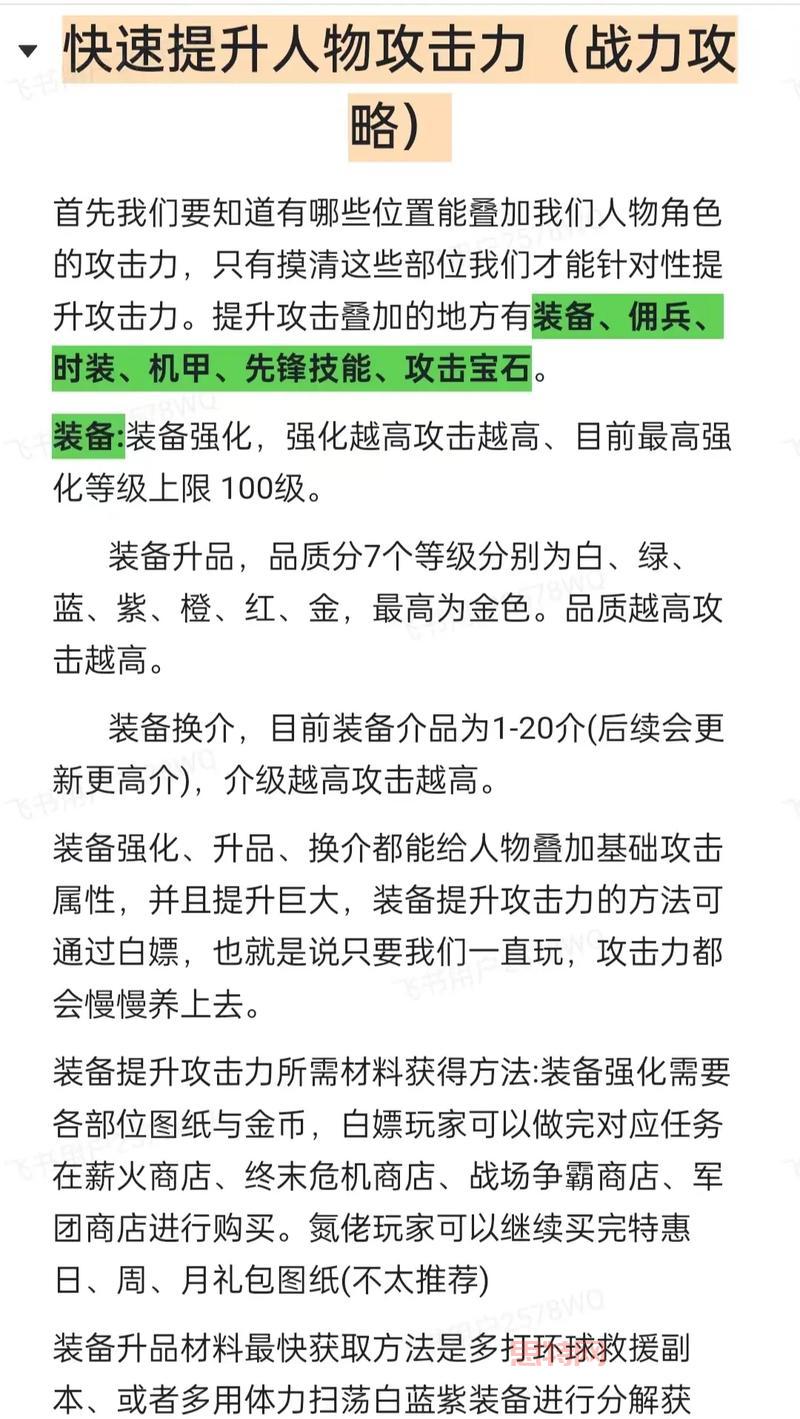 快速提升人物攻击力（战力攻略）

首先我们要知道有哪些位置能叠加我们人物角色的攻击力，只有摸清这些部位我们才能针对性提升攻击力。提升攻击叠加的地方有装备、佣兵、时装、机甲、先锋技能、攻击宝石。

装备:装备强化，强化越高攻击越高、目前最高强化等级上限 100级。

装备升品，品质分7个等级分别为白、绿、蓝、紫、橙、红、金，最高为金色。品质越高攻击越高。

装备换介，目前装备介品为1-20介(后续会更新更高介)，介级越高攻击越高。

装备强化、升品、换介都能给人物叠加基础攻击属性，并且提升巨大，装备提升攻击力的方法可通过白嫖，也就是说只要我们一直玩，攻击力都会慢慢养上去。

装备提升攻击力所需材料获得方法:装备强化需要各部位图纸与金币，白嫖玩家可以做完对应任务在薪火商店、终末危机商店、战场争霸商店、军团商店进行购买。氪佬玩家可以继续买完特惠日、周、月礼包图纸(不太推荐)

装备升品材料最快获取方法是多打环球救援副本、或者多用体力扫荡白蓝紫装备进行分解获